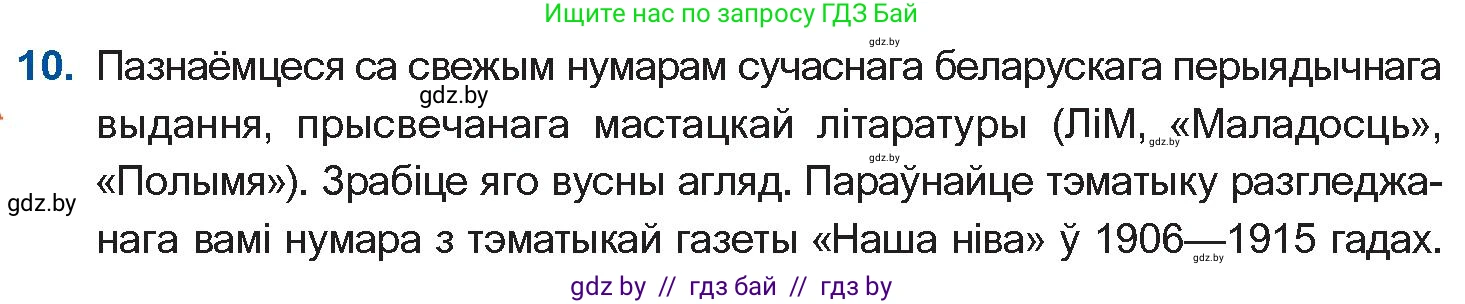 Ищите нас по запросу ГДЗ Бай

gdz.by

10. Пазнаёмцеся са свежым нумарам сучаснага беларускага перыядычнага выдання, прысвечанага мастацкай літаратуры (ЛіМ, «Маладосць», «Полымя»). Зрабіце яго вусны агляд. Параўнайце тэматыку разгледжанага вамі нумара з тэматыкай газеты «Наша ніва» ў 1906—1915 гадах.

gdz.by gdz.by gdz.by gdz.by gdz.by

gdz by // гдз бай // гдз by